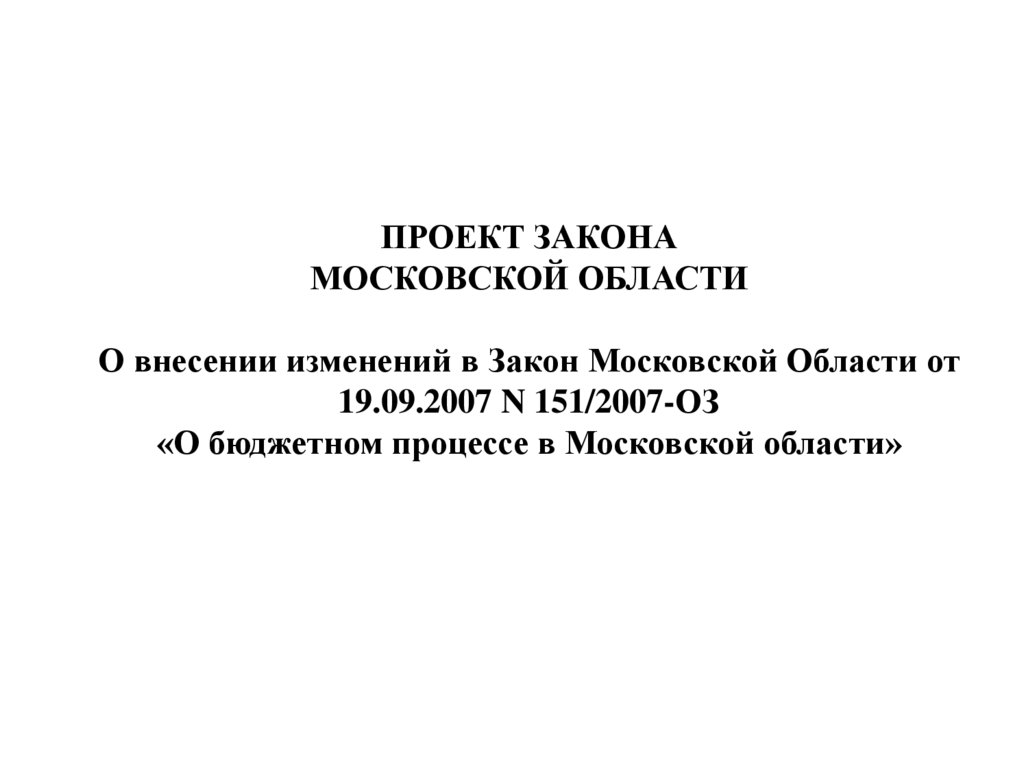 ПРОЕКТ ЗАКОНА
МОСКОВСКОЙ ОБЛАСТИ

О внесении изменений в Закон Московской Области от 19.09.2007 N 151/2007-ОЗ «О бюджетном процессе в Московской области»